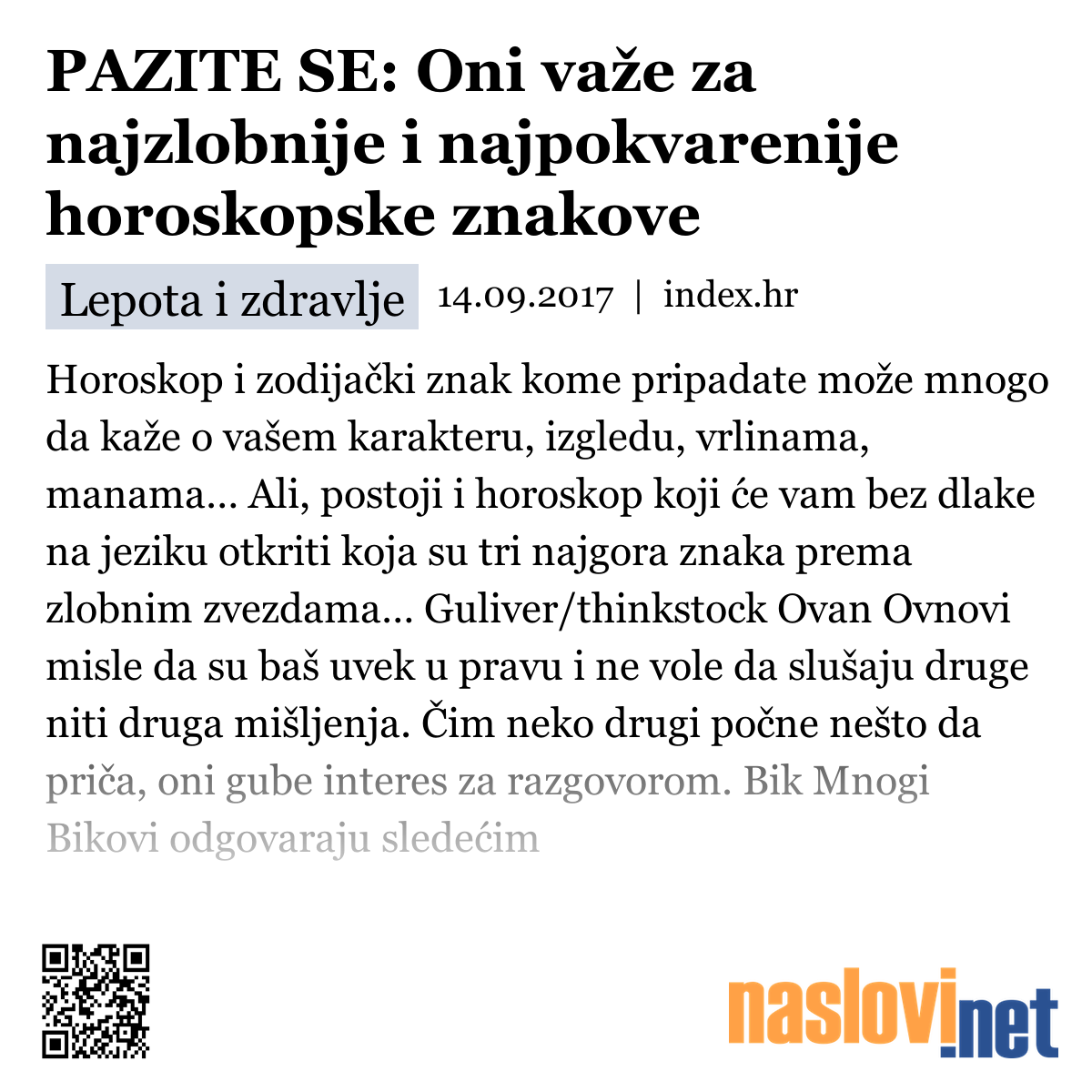 PAZITE SE: Oni važe za najzlobnije i najpokvarenije horoskopske znakove

Lepota i zdravlje 14.09.2017 | index.hr

Horoskop i zodijački znak kome pripadate može mnogo da kaže o vašem karakteru, izgledu, vrlinama, manama... Ali, postoji i horoskop koji će vam bez dlake na jeziku otkriti koja su tri najgora znaka prema zlobnim zvezdama... Guliver/thinkstock Ovan Ovnovi misle da su baš uvek u pravu i ne vole da slušaju druge niti druga mišljenja. Čim neko drugi počne nešto da priča, oni gube interes za razgovorom. Bik Mnogi Bikovi odgovaraju sledećim

naslovi.net